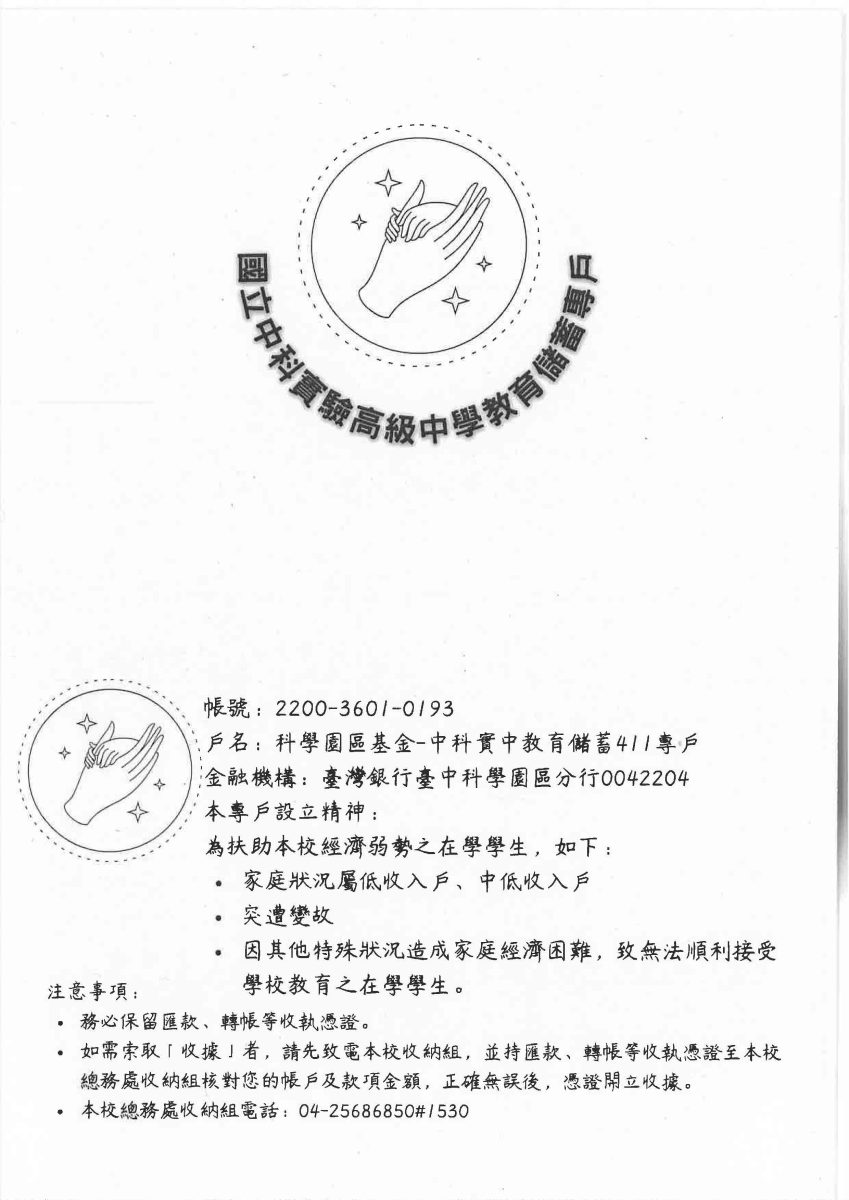 國立中科實驗高級中學教育儲蓄專戶

帳號：2200-3601-0193
戶名：科學園區基金-中科實中教育儲蓄411專戶
金融機構：臺灣銀行臺中科學園區分行0042204
本專戶設立精神：
為扶助本校經濟弱勢之在學學生，如下：
• 家庭狀況屬低收入戶、中低收入戶
• 突遭變故
• 因其他特殊狀況造成家庭經濟困難，致無法順利接受學校教育之在學學生。

注意事項：
• 務必保留匯款、轉帳等收執憑證。
• 如需索取「收據」者，請先致電本校收納組，並持匯款、轉帳等收執憑證至本校總務處收納組核對您的帳戶及款項金額，正確無誤後，憑證開立收據。
• 本校總務處收納組電話：04-25686850#1530